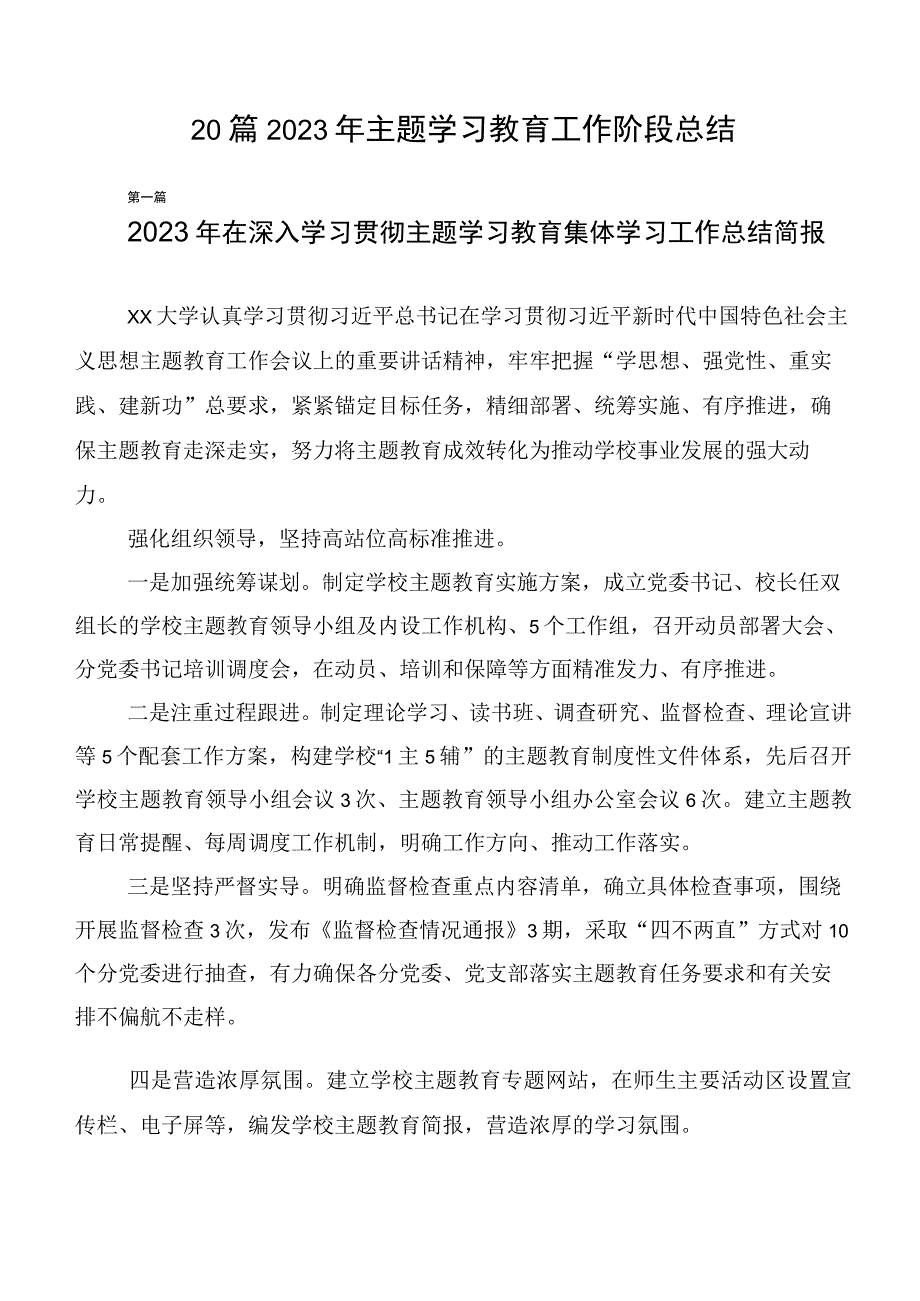 20篇2023年主题学习教育工作阶段总结

第一篇

2023年在深入学习贯彻主题学习教育集体学习工作总结简报

XX大学认真学习贯彻习近平总书记在学习贯彻习近平新时代中国特色社会主义思想主题教育工作会议上的重要讲话精神，牢牢把握“学思想、强党性、重实践、建新功”总要求，紧紧锚定目标任务，精细部署、统筹实施、有序推进，确保主题教育走深走实，努力将主题教育成效转化为推动学校事业发展的强大动力。

强化组织领导，坚持高站位高标准推进。

一是加强统筹谋划。制定学校主题教育实施方案，成立党委书记、校长任双组长的学校主题教育领导小组及内设工作机构、5个工作组，召开动员部署大会、分党委书记培训调度会，在动员、培训和保障等方面精准发力、有序推进。

二是注重过程跟进。制定理论学习、读书班、调查研究、监督检查、理论宣讲等5个配套工作方案，构建学校“1主5辅”的主题教育制度性文件体系，先后召开学校主题教育领导小组会议3次、主题教育领导小组办公室会议6次。建立主题教育日常提醒、每周调度工作机制，明确工作方向、推动工作落实。

三是坚持严督实导。明确监督检查重点内容清单，确立具体检查事项，围绕开展监督检查3次，发布《监督检查情况通报》3期，采取“四不两直”方式对10个分党委进行抽查，有力确保各分党委、党支部落实主题教育任务要求和有关安排不偏航不走样。

四是营造浓厚氛围。建立学校主题教育专题网站，在师生主要活动区设置宣传栏、电子屏等，编发学校主题教育简报，营造浓厚的学习氛围。